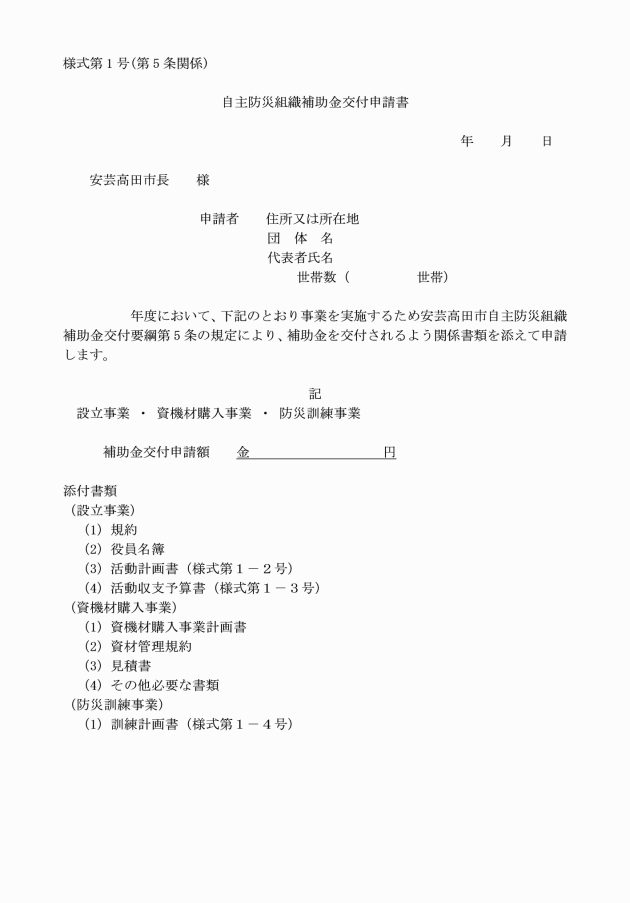 様式第１号(第５条関係)

自主防災組織補助金交付申請書

年　　月　　日

安芸高田市長　　様

申請者　　住所又は所在地
団　体　名
代表者氏名
世帯数（　　　　　世帯）

年度において、下記のとおり事業を実施するため安芸高田市自主防災組織補助金交付要綱第５条の規定により、補助金を交付されるよう関係書類を添えて申請します。

記

設立事業　・　資機材購入事業　・　防災訓練事業

補助金交付申請額　　金　　　　　　　　　円

添付書類
（設立事業）
(1) 規約
(2) 役員名簿
(3) 活動計画書（様式第１－２号）
(4) 活動収支予算書（様式第１－３号）
（資機材購入事業）
(1) 資機材購入事業計画書
(2) 資材管理規約
(3) 見積書
(4) その他必要な書類
（防災訓練事業）
(1) 訓練計画書（様式第１－４号）